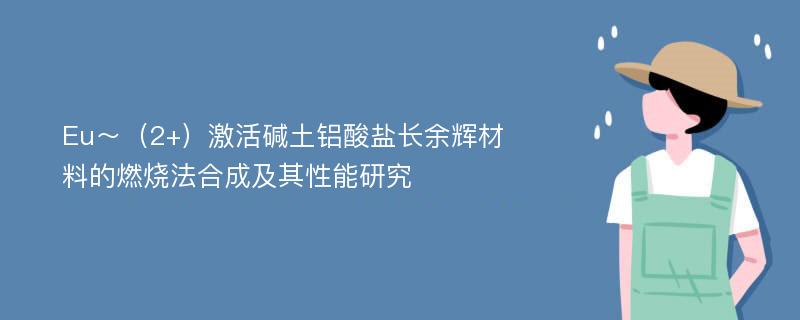 Eu～（2+）激活碱土铝酸盐长余辉材料的燃烧法合成及其性能研究